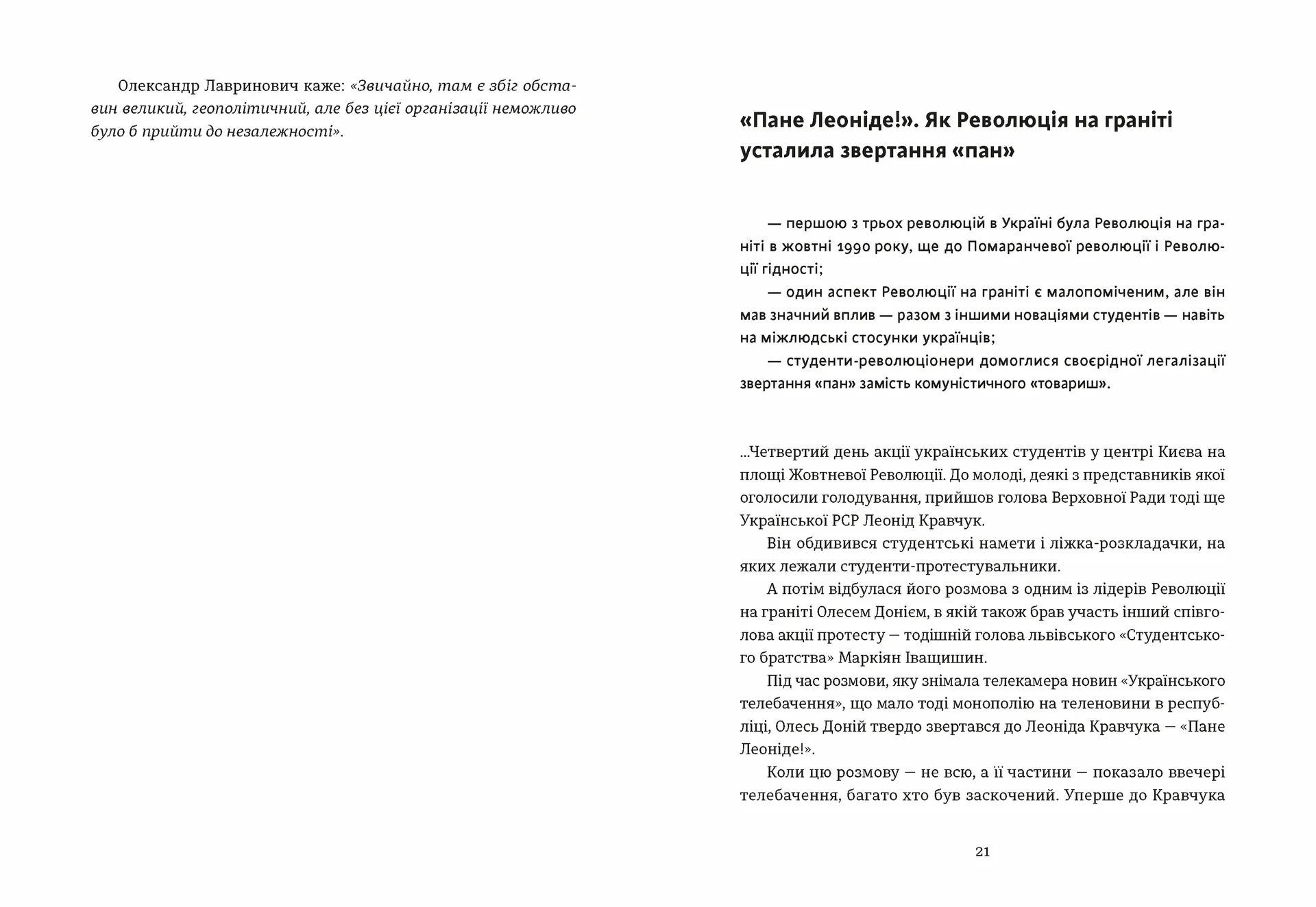 Олександр Лавринович каже: «Звичайно, там є збіг обставин великий, геополітичний, але без цієї організації неможливо було б прийти до незалежності».

«Пане Леоніде!». Як Революція на граніті усталила звертання «пан»

— першою з трьох революцій в Україні була Революція на граніті в жовтні 1990 року, ще до Помаранчевої революції і Революції гідності;
— один аспект Революції на граніті є малопоміченим, але він мав значний вплив — разом з іншими новаціями студентів — навіть на міжлюдські стосунки українців;
— студенти-революціонери домоглися своєрідної легалізації звертання «пан» замість комуністичного «товариш».

...Четвертий день акції українських студентів у центрі Києва на площі Жовтневої Революції. До молоді, деякі з представників якої оголосили голодування, прийшов голова Верховної Ради тоді ще Української РСР Леонід Кравчук.

Він обдивився студентські намети і ліжка-розкладачки, на яких лежали студенти-протестувальники.

А потім відбулася його розмова з одним із лідерів Революції на граніті Олесем Донієм, в якій також брав участь інший співголова акції протесту — тодішній голова львівського «Студентського братства» Маркіян Іващишин.

Під час розмови, яку знімала телекамера новин «Українського телебачення», що мало тоді монополію на теленовини в республіці, Олесь Доній твердо звертався до Леоніда Кравчука — «Пане Леоніде!».

Коли цю розмову — не всю, а її частини — показало ввечері телебачення, багато хто був заскочений. Уперше до Кравчука

21